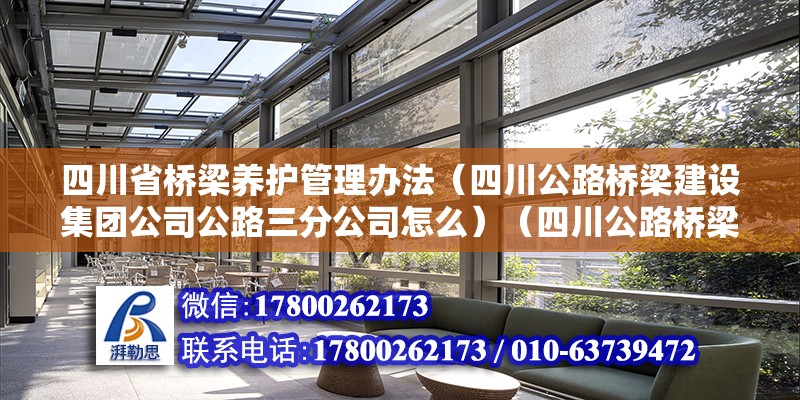 四川省桥梁养护管理办法（四川公路桥梁建设集团公司公路三分公司怎么）（四川公路桥梁

湃勒思

微信：17800262173

联系电话：17800262173 / 010-63739472